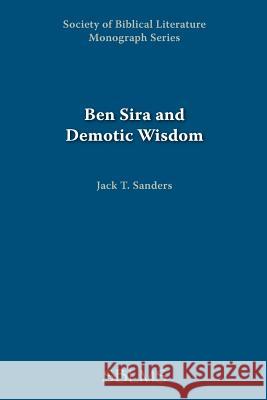 Society of Biblical Literature
Monograph Series

Ben Sira and
Demotic Wisdom

Jack T. Sanders

Kraina Książek